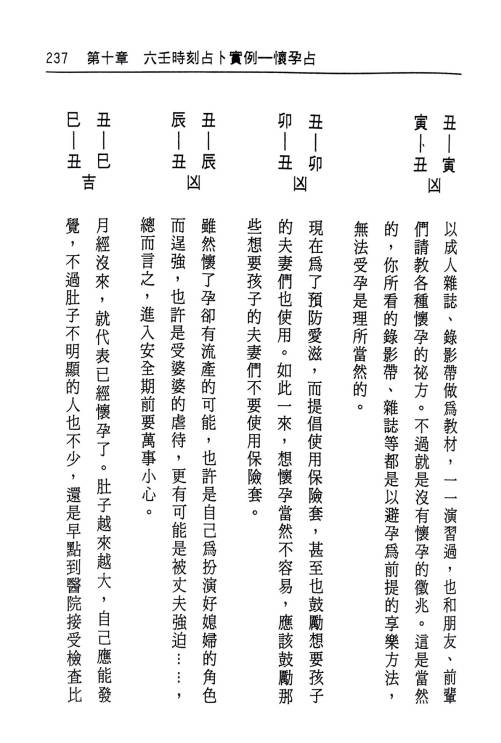 237　第十章　六壬時刻占卜實例—懷孕占

丑—寅
寅—丑　凶

以成人雜誌、錄影帶做爲教材，一一演習過，也和朋友、前輩們請教各種懷孕的祕方。不過就是沒有懷孕的徵兆。這是當然的，你所看的錄影帶、雜誌等都是以避孕爲前提的享樂方法，無法受孕是理所當然的。

丑—卯
卯—丑　凶

現在爲了預防愛滋，而提倡使用保險套，甚至也鼓勵想要孩子的夫妻們也使用。如此一來，想懷孕當然不容易，應該鼓勵那些想要孩子的夫妻們不要使用保險套。

丑—辰
辰—丑　凶

雖然懷了孕卻有流產的可能，也許是自己爲扮演好媳婦的角色而逞強，也許是受婆婆的虐待，更有可能是被丈夫強迫……，總而言之，進入安全期前要萬事小心。

丑—巳
巳—丑　吉

月經沒來，就代表已經懷孕了。肚子越來越大，自己應能發覺，不過肚子不明顯的人也不少，還是早點到醫院接受檢查比